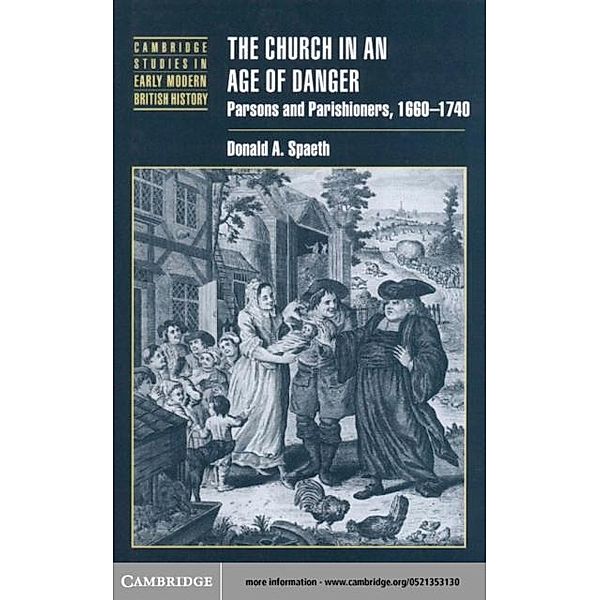 CAMBRIDGE STUDIES IN EARLY MODERN BRITISH HISTORY

THE CHURCH IN AN AGE OF DANGER

Parsons and Parishioners, 1660–1740

Donald A. Spaeth

CAMBRIDGE

more information - www.cambridge.org/0521353130